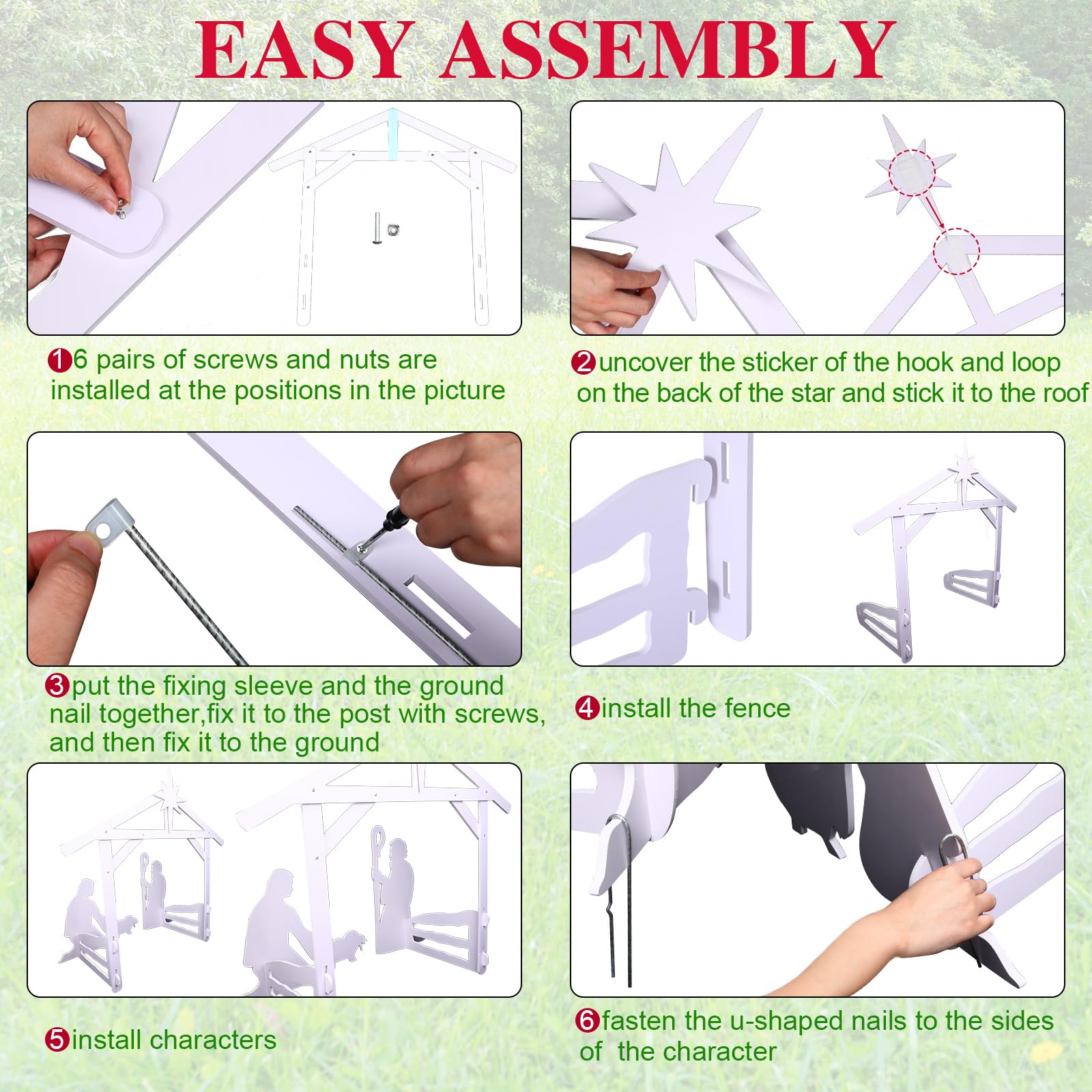 EASY ASSEMBLY

❶6 pairs of screws and nuts are installed at the positions in the picture

❷uncover the sticker of the hook and loop on the back of the star and stick it to the roof

❸put the fixing sleeve and the ground nail together,fix it to the post with screws, and then fix it to the ground

❹install the fence

❺install characters

❻fasten the u-shaped nails to the sides of the character